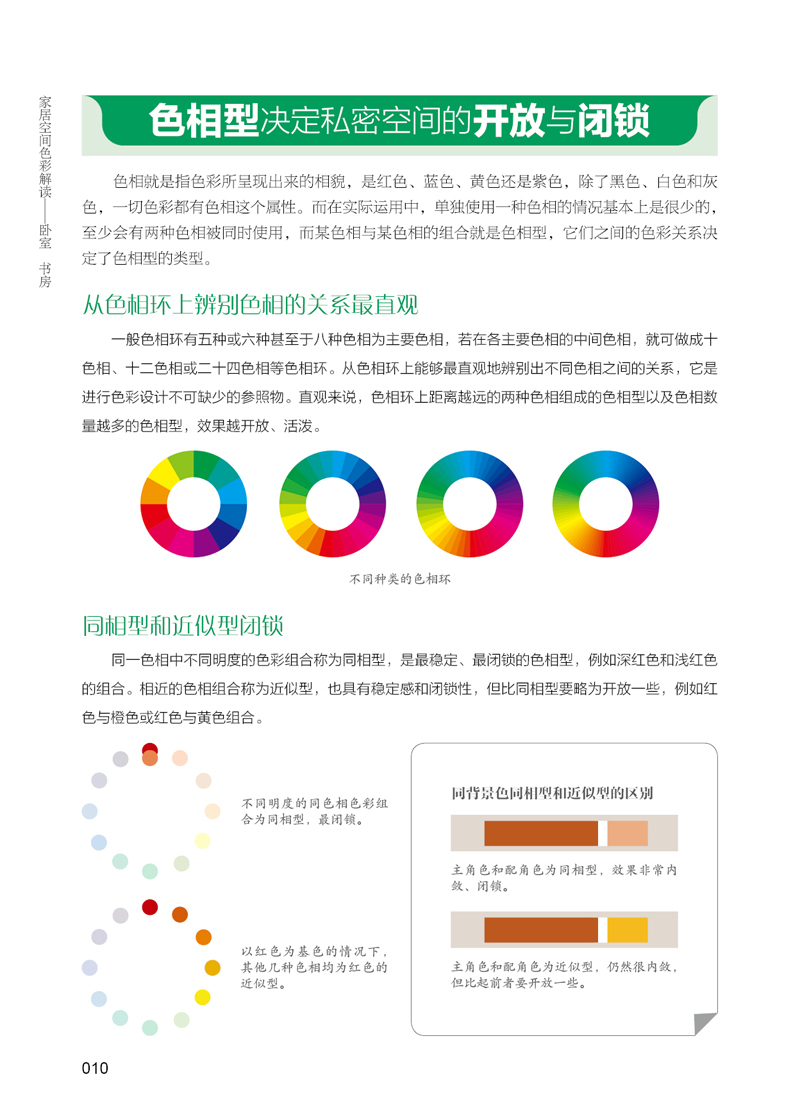 家居空间色彩解读——卧室 书房

色相型决定私密空间的开放与闭锁

色相就是指色彩所呈现出来的相貌，是红色、蓝色、黄色还是紫色，除了黑色、白色和灰色，一切色彩都有色相这个属性。而在实际运用中，单独使用一种色相的情况基本上是很少的，至少会有两种色相被同时使用，而某色相与某色相的组合就是色相型，它们之间的色彩关系决定了色相型的类型。

从色相环上辨别色相的关系最直观

一般色相环有五种或六种甚至于八种色相为主要色相，若在各主要色相的中间色相，就可做成十色相、十二色相或二十四色相等色相环。从色相环上能够最直观地辨别出不同色相之间的关系，它是进行色彩设计不可缺少的参照物。直观来说，色相环上距离越远的两种色相组成的色相型以及色相数量越多的色相型，效果越开放、活泼。

不同种类的色相环

同相型和近似型闭锁

同一色相中不同明度的色彩组合称为同相型，是最稳定、最闭锁的色相型，例如深红色和浅红色的组合。相近的色相组合称为近似型，也具有稳定感和闭锁性，但比同相型要略为开放一些，例如红色与橙色或红色与黄色组合。

不同明度的同色相色彩组合为同相型，最闭锁。

以红色为基色的情况下，其他几种色相均为红色的近似型。

同背景色同相型和近似型的区别

主角色和配角色为同相型，效果非常内敛、闭锁。

主角色和配角色为近似型，仍然很内敛，但比起前者要开放一些。

010